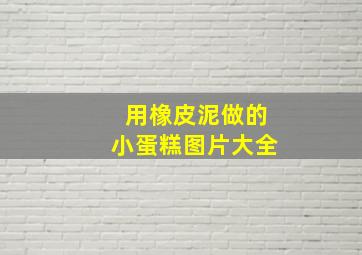 用橡皮泥做的
小蛋糕图片大全